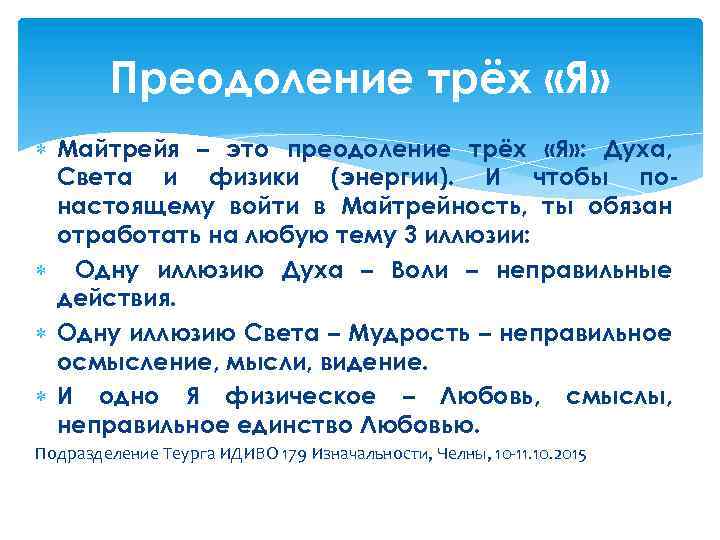 Преодоление трёх «Я»

Майтрейя – это преодоление трёх «Я»: Духа, Света и физики (энергии). И чтобы по-настоящему войти в Майтрейность, ты обязан отработать на любую тему 3 иллюзии:

Одну иллюзию Духа – Воли – неправильные действия.

Одну иллюзию Света – Мудрость – неправильное осмысление, мысли, видение.

И одно Я физическое – Любовь, смыслы, неправильное единство Любовью.

Подразделение Теурга ИДИВО 179 Изначальности, Челны, 10-11.10.2015